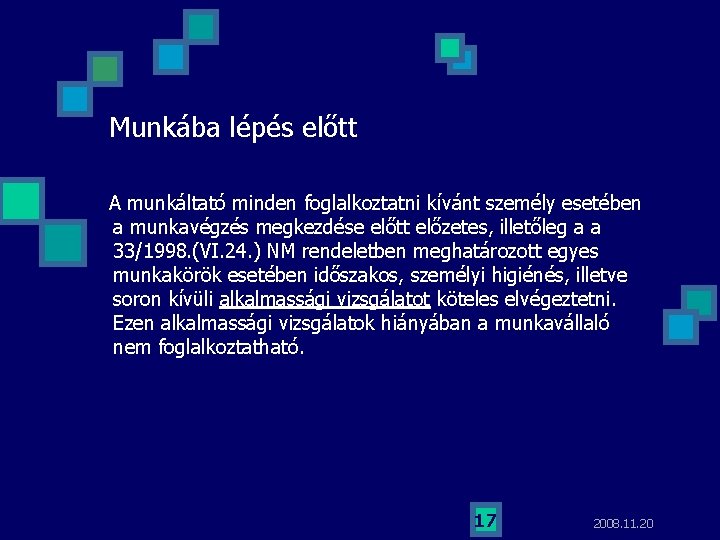 Munkába lépés előtt

A munkáltató minden foglalkoztatni kívánt személy esetében a munkavégzés megkezdése előtt előzetes, illetőleg a a 33/1998.(VI.24.) NM rendeletben meghatározott egyes munkakörök esetében időszakos, személyi higiénés, illetve soron kívüli alkalmassági vizsgálatot köteles elvégeztetni. Ezen alkalmassági vizsgálatok hiányában a munkavállaló nem foglalkoztatható.

17

2008.11.20